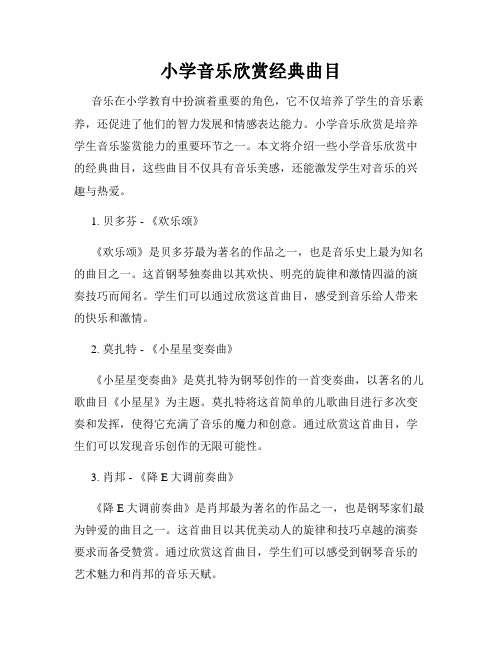 小学音乐欣赏经典曲目

音乐在小学教育中扮演着重要的角色，它不仅培养了学生的音乐素养，还促进了他们的智力发展和情感表达能力。小学音乐欣赏是培养学生音乐鉴赏能力的重要环节之一。本文将介绍一些小学音乐欣赏中的经典曲目，这些曲目不仅具有音乐美感，还能激发学生对音乐的兴趣与热爱。

1. 贝多芬 - 《欢乐颂》

《欢乐颂》是贝多芬最为著名的作品之一，也是音乐史上最为知名的曲目之一。这首钢琴独奏曲以其欢快、明亮的旋律和激情四溢的演奏技巧而闻名。学生们可以通过欣赏这首曲目，感受到音乐给人带来的快乐和激情。

2. 莫扎特 - 《小星星变奏曲》

《小星星变奏曲》是莫扎特为钢琴创作的一首变奏曲，以著名的儿歌曲目《小星星》为主题。莫扎特将这首简单的儿歌曲目进行多次变奏和发挥，使得它充满了音乐的魔力和创意。通过欣赏这首曲目，学生们可以发现音乐创作的无限可能性。

3. 肖邦 - 《降 E 大调前奏曲》

《降 E 大调前奏曲》是肖邦最为著名的作品之一，也是钢琴家们最为钟爱的曲目之一。这首曲目以其优美动人的旋律和技巧卓越的演奏要求而备受赞赏。通过欣赏这首曲目，学生们可以感受到钢琴音乐的艺术魅力和肖邦的音乐天赋。